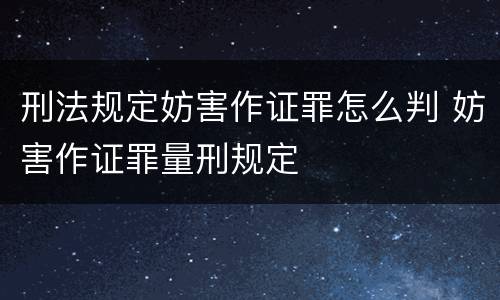 刑法规定妨害作证罪怎么判 妨害作证罪量刑规定